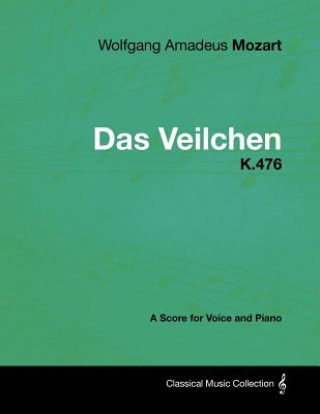 Wolfgang Amadeus Mozart

Das Veilchen
K.476

A Score for Voice and Piano

Classical Music Collection